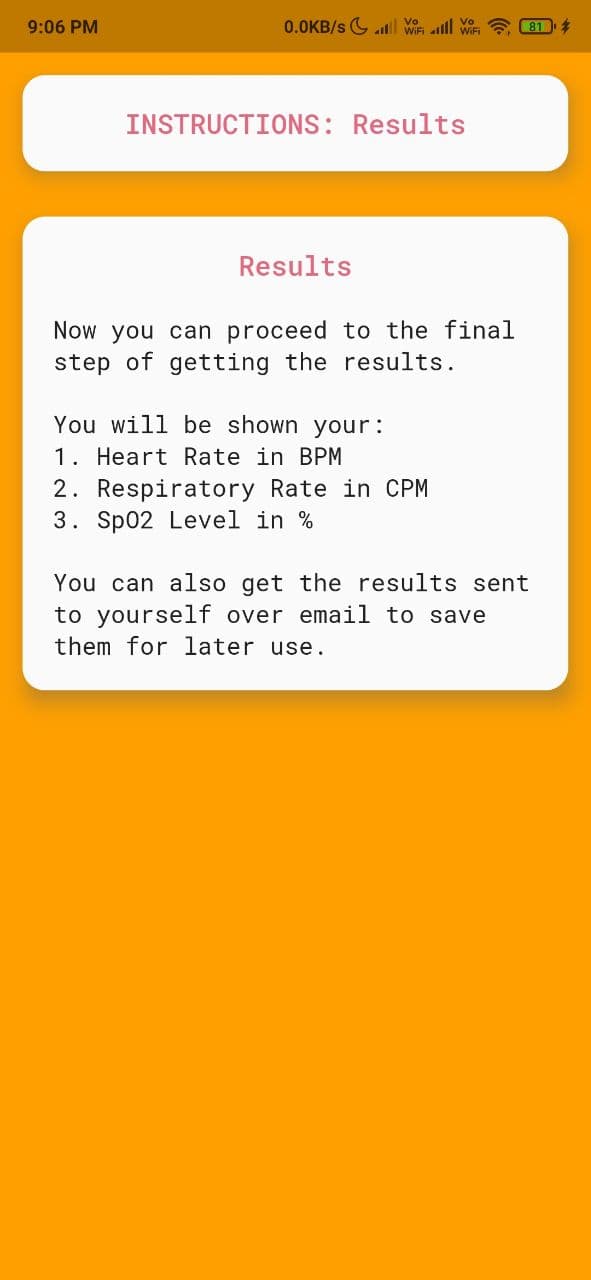 9:06 PM 0.0KB/s Vo WiFi Vo WiFi 81

INSTRUCTIONS: Results

Results

Now you can proceed to the final step of getting the results.

You will be shown your:
1. Heart Rate in BPM
2. Respiratory Rate in CPM
3. SpO2 Level in %

You can also get the results sent to yourself over email to save them for later use.